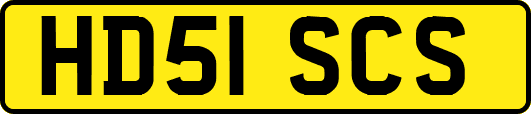 HD51 SCS